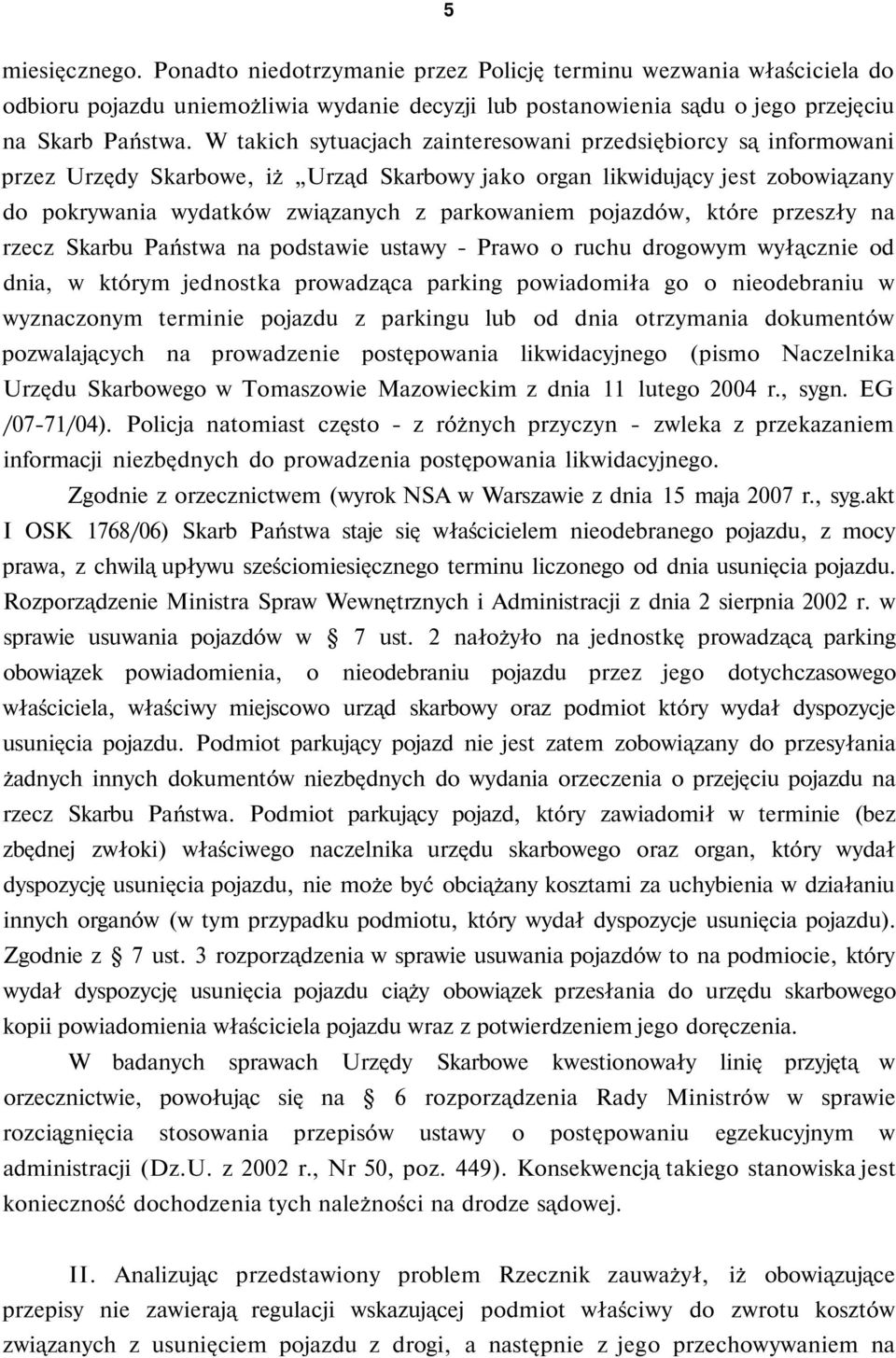 5

miesięcznego. Ponadto niedotrzymanie przez Policję terminu wezwania właściciela do odbioru pojazdu uniemożliwia wydanie decyzji lub postanowienia sądu o jego przejęciu na Skarb Państwa. W takich sytuacjach zainteresowani przedsiębiorcy są informowani przez Urzędy Skarbowe, iż „Urząd Skarbowy jako organ likwidujący jest zobowiązany do pokrywania wydatków związanych z parkowaniem pojazdów, które przeszły na rzecz Skarbu Państwa na podstawie ustawy - Prawo o ruchu drogowym wyłącznie od dnia, w którym jednostka prowadząca parking powiadomiła go o nieodebraniu w wyznaczonym terminie pojazdu z parkingu lub od dnia otrzymania dokumentów pozwalających na prowadzenie postępowania likwidacyjnego (pismo Naczelnika Urzędu Skarbowego w Tomaszowie Mazowieckim z dnia 11 lutego 2004 r., sygn. EG /07-71/04). Policja natomiast często - z różnych przyczyn - zwleka z przekazaniem informacji niezbędnych do prowadzenia postępowania likwidacyjnego.

Zgodnie z orzecznictwem (wyrok NSA w Warszawie z dnia 15 maja 2007 r., syg.akt I OSK 1768/06) Skarb Państwa staje się właścicielem nieodebranego pojazdu, z mocy prawa, z chwilą upływu sześciomiesięcznego terminu liczonego od dnia usunięcia pojazdu. Rozporządzenie Ministra Spraw Wewnętrznych i Administracji z dnia 2 sierpnia 2002 r. w sprawie usuwania pojazdów w § 7 ust. 2 nałożyło na jednostkę prowadzącą parking obowiązek powiadomienia, o nieodebraniu pojazdu przez jego dotychczasowego właściciela, właściwy miejscowo urząd skarbowy oraz podmiot który wydał dyspozycje usunięcia pojazdu. Podmiot parkujący pojazd nie jest zatem zobowiązany do przesyłania żadnych innych dokumentów niezbędnych do wydania orzeczenia o przejęciu pojazdu na rzecz Skarbu Państwa. Podmiot parkujący pojazd, który zawiadomił w terminie (bez zbędnej zwłoki) właściwego naczelnika urzędu skarbowego oraz organ, który wydał dyspozycję usunięcia pojazdu, nie może być obciążany kosztami za uchybienia w działaniu innych organów (w tym przypadku podmiotu, który wydał dyspozycje usunięcia pojazdu). Zgodnie z § 7 ust. 3 rozporządzenia w sprawie usuwania pojazdów to na podmiocie, który wydał dyspozycję usunięcia pojazdu ciąży obowiązek przesłania do urzędu skarbowego kopii powiadomienia właściciela pojazdu wraz z potwierdzeniem jego doręczenia.

W badanych sprawach Urzędy Skarbowe kwestionowały linię przyjętą w orzecznictwie, powołując się na § 6 rozporządzenia Rady Ministrów w sprawie rozciągnięcia stosowania przepisów ustawy o postępowaniu egzekucyjnym w administracji (Dz.U. z 2002 r., Nr 50, poz. 449). Konsekwencją takiego stanowiska jest konieczność dochodzenia tych należności na drodze sądowej.

II. Analizując przedstawiony problem Rzecznik zauważył, iż obowiązujące przepisy nie zawierają regulacji wskazującej podmiot właściwy do zwrotu kosztów związanych z usunięciem pojazdu z drogi, a następnie z jego przechowywaniem na